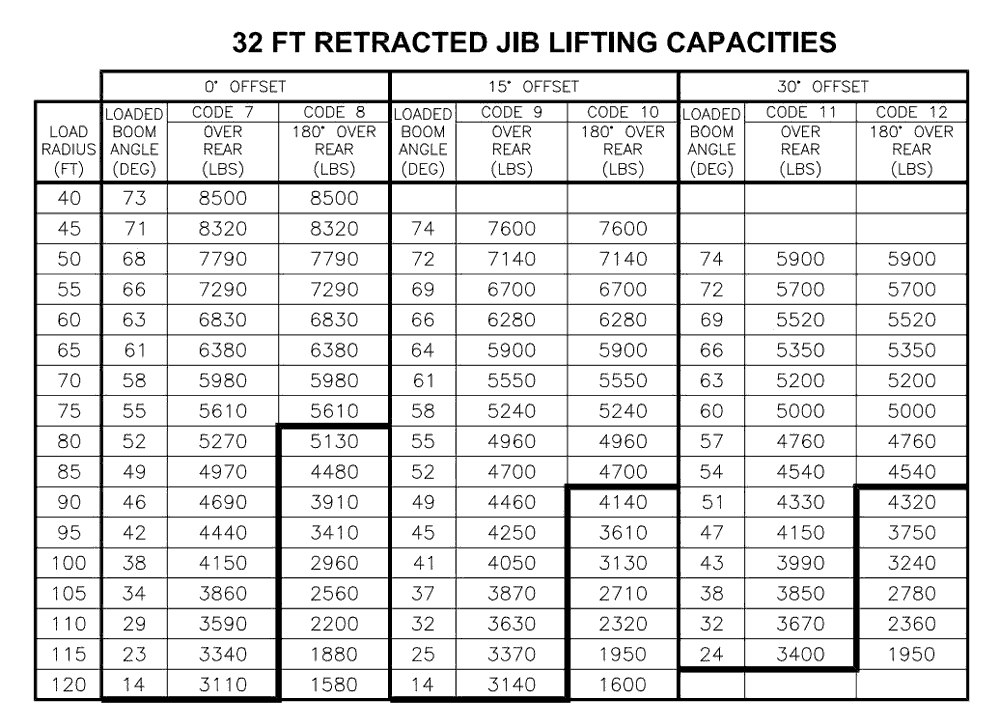 32 FT RETRACTED JIB LIFTING CAPACITIES

| | 0° OFFSET | | | 15° OFFSET | | | 30° OFFSET | | |
|---|---|---|---|---|---|---|---|---|---|
| LOAD RADIUS (FT) | LOADED BOOM ANGLE (DEG) | CODE 7 OVER REAR (LBS) | CODE 8 180° OVER REAR (LBS) | LOADED BOOM ANGLE (DEG) | CODE 9 OVER REAR (LBS) | CODE 10 180° OVER REAR (LBS) | LOADED BOOM ANGLE (DEG) | CODE 11 OVER REAR (LBS) | CODE 12 180° OVER REAR (LBS) |
| 40 | 73 | 8500 | 8500 | | | | | | |
| 45 | 71 | 8320 | 8320 | 74 | 7600 | 7600 | | | |
| 50 | 68 | 7790 | 7790 | 72 | 7140 | 7140 | 74 | 5900 | 5900 |
| 55 | 66 | 7290 | 7290 | 69 | 6700 | 6700 | 72 | 5700 | 5700 |
| 60 | 63 | 6830 | 6830 | 66 | 6280 | 6280 | 69 | 5520 | 5520 |
| 65 | 61 | 6380 | 6380 | 64 | 5900 | 5900 | 66 | 5350 | 5350 |
| 70 | 58 | 5980 | 5980 | 61 | 5550 | 5550 | 63 | 5200 | 5200 |
| 75 | 55 | 5610 | 5610 | 58 | 5240 | 5240 | 60 | 5000 | 5000 |
| 80 | 52 | 5270 | 5130 | 55 | 4960 | 4960 | 57 | 4760 | 4760 |
| 85 | 49 | 4970 | 4480 | 52 | 4700 | 4700 | 54 | 4540 | 4540 |
| 90 | 46 | 4690 | 3910 | 49 | 4460 | 4140 | 51 | 4330 | 4320 |
| 95 | 42 | 4440 | 3410 | 45 | 4250 | 3610 | 47 | 4150 | 3750 |
| 100 | 38 | 4150 | 2960 | 41 | 4050 | 3130 | 43 | 3990 | 3240 |
| 105 | 34 | 3860 | 2560 | 37 | 3870 | 2710 | 38 | 3850 | 2780 |
| 110 | 29 | 3590 | 2200 | 32 | 3630 | 2320 | 32 | 3670 | 2360 |
| 115 | 23 | 3340 | 1880 | 25 | 3370 | 1950 | 24 | 3400 | 1950 |
| 120 | 14 | 3110 | 1580 | 14 | 3140 | 1600 | | | |